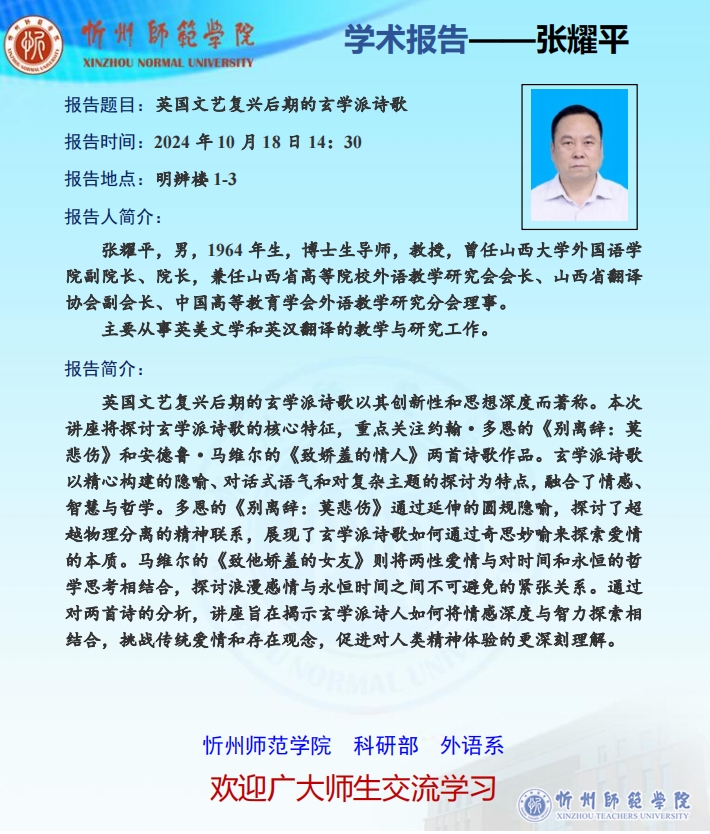 忻州師範學院
XINZHOU NORMAL UNIVERSITY

学术报告——张耀平

报告题目：英国文艺复兴后期的玄学派诗歌

报告时间：2024 年 10 月 18 日 14：30

报告地点：明辨楼 1-3

报告人简介：

张耀平，男，1964 年生，博士生导师，教授，曾任山西大学外国语学院副院长、院长，兼任山西省高等院校外语教学研究会会长、山西省翻译协会副会长、中国高等教育学会外语教学研究分会理事。

主要从事英美文学和英汉翻译的教学与研究工作。

报告简介：

英国文艺复兴后期的玄学派诗歌以其创新性和思想深度而著称。本次讲座将探讨玄学派诗歌的核心特征，重点关注约翰·多恩的《别离辞：莫悲伤》和安德鲁·马维尔的《致娇羞的情人》两首诗歌作品。玄学派诗歌以精心构建的隐喻、对话式语气和对复杂主题的探讨为特点，融合了情感、智慧与哲学。多恩的《别离辞：莫悲伤》通过延伸的圆规隐喻，探讨了超越物理分离的精神联系，展现了玄学派诗歌如何通过奇思妙喻来探索爱情的本质。马维尔的《致他娇羞的女友》则将两性爱情与对时间和永恒的哲学思考相结合，探讨浪漫感情与永恒时间之间不可避免的紧张关系。通过对两首诗的分析，讲座旨在揭示玄学派诗人如何将情感深度与智力探索相结合，挑战传统爱情和存在观念，促进对人类精神体验的更深刻理解。

忻州师范学院　科研部　外语系

欢迎广大师生交流学习

忻州師範學院
XINZHOU TEACHERS UNIVERSITY